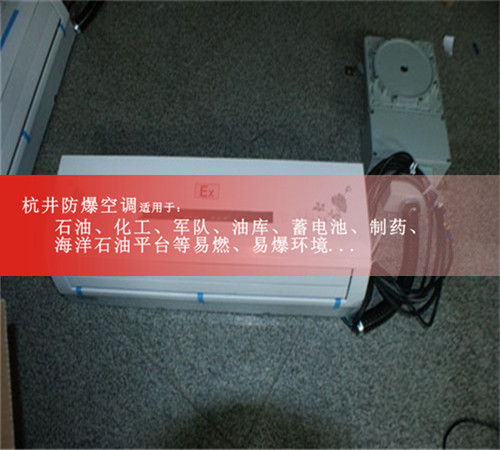 Ex

杭井防爆空调适用于：
石油、化工、军队、油库、蓄电池、制药、海洋石油平台等易燃、易爆环境...